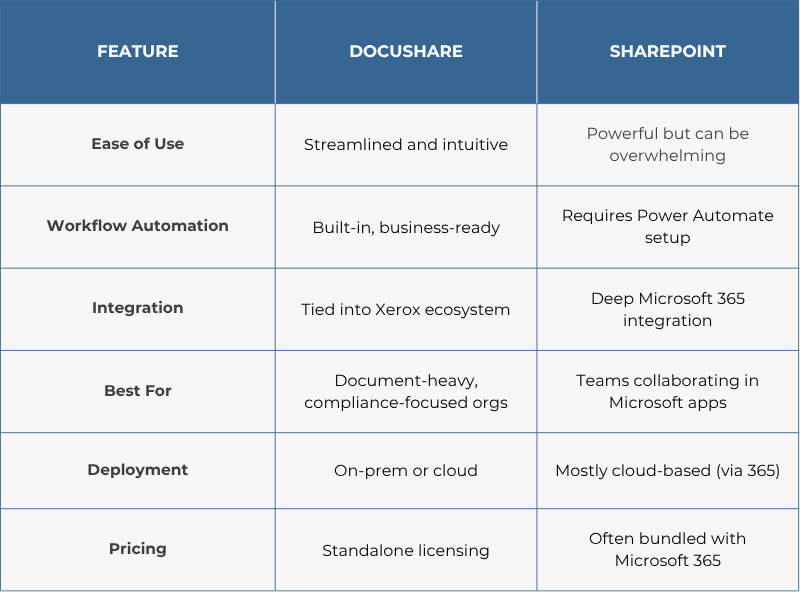 | FEATURE | DOCUSHARE | SHAREPOINT |
|---|---|---|
| Ease of Use | Streamlined and intuitive | Powerful but can be overwhelming |
| Workflow Automation | Built-in, business-ready | Requires Power Automate setup |
| Integration | Tied into Xerox ecosystem | Deep Microsoft 365 integration |
| Best For | Document-heavy, compliance-focused orgs | Teams collaborating in Microsoft apps |
| Deployment | On-prem or cloud | Mostly cloud-based (via 365) |
| Pricing | Standalone licensing | Often bundled with Microsoft 365 |